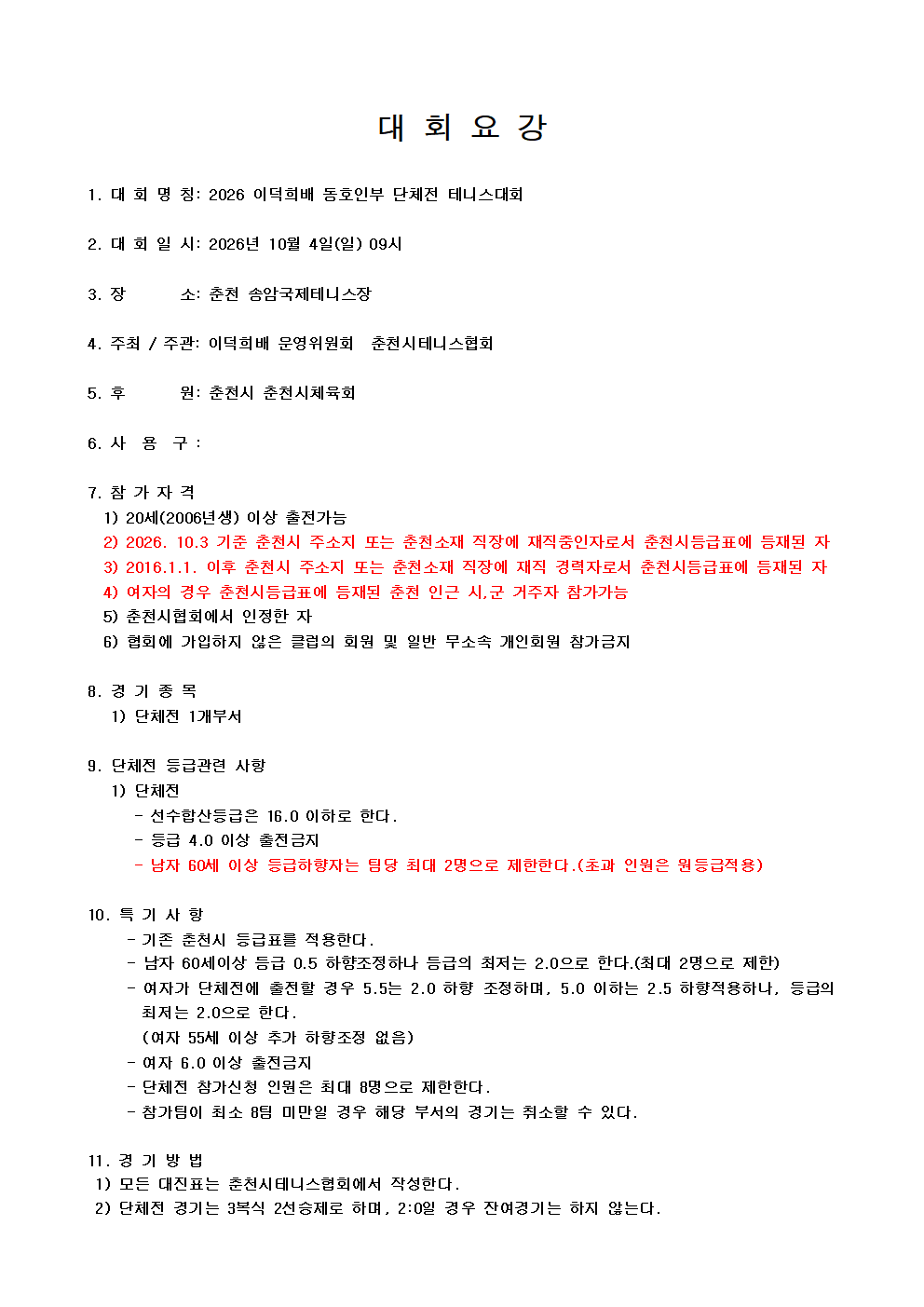 대 회 요 강

1. 대 회 명 칭: 2026 이덕희배 동호인부 단체전 테니스대회

2. 대 회 일 시: 2026년 10월 4일(일) 09시

3. 장 소: 춘천 송암국제테니스장

4. 주최 / 주관: 이덕희배 운영위원회 춘천시테니스협회

5. 후 원: 춘천시 춘천시체육회

6. 사 용 구 :

7. 참 가 자 격
1) 20세(2006년생) 이상 출전가능
2) 2026. 10.3 기준 춘천시 주소지 또는 춘천소재 직장에 재직중인자로서 춘천시등급표에 등재된 자
3) 2016.1.1. 이후 춘천시 주소지 또는 춘천소재 직장에 재직 경력자로서 춘천시등급표에 등재된 자
4) 여자의 경우 춘천시등급표에 등재된 춘천 인근 시,군 거주자 참가가능
5) 춘천시협회에서 인정한 자
6) 협회에 가입하지 않은 클럽의 회원 및 일반 무소속 개인회원 참가금지

8. 경 기 종 목
1) 단체전 1개부서

9. 단체전 등급관련 사항
1) 단체전
- 선수합산등급은 16.0 이하로 한다.
- 등급 4.0 이상 출전금지
- 남자 60세 이상 등급하향자는 팀당 최대 2명으로 제한한다.(초과 인원은 원등급적용)

10. 특 기 사 항
- 기존 춘천시 등급표를 적용한다.
- 남자 60세이상 등급 0.5 하향조정하나 등급의 최저는 2.0으로 한다.(최대 2명으로 제한)
- 여자가 단체전에 출전할 경우 5.5는 2.0 하향 조정하며, 5.0 이하는 2.5 하향적용하나, 등급의 최저는 2.0으로 한다.
(여자 55세 이상 추가 하향조정 없음)
- 여자 6.0 이상 출전금지
- 단체전 참가신청 인원은 최대 8명으로 제한한다.
- 참가팀이 최소 8팀 미만일 경우 해당 부서의 경기는 취소할 수 있다.

11. 경 기 방 법
1) 모든 대진표는 춘천시테니스협회에서 작성한다.
2) 단체전 경기는 3복식 2선승제로 하며, 2:0일 경우 잔여경기는 하지 않는다.